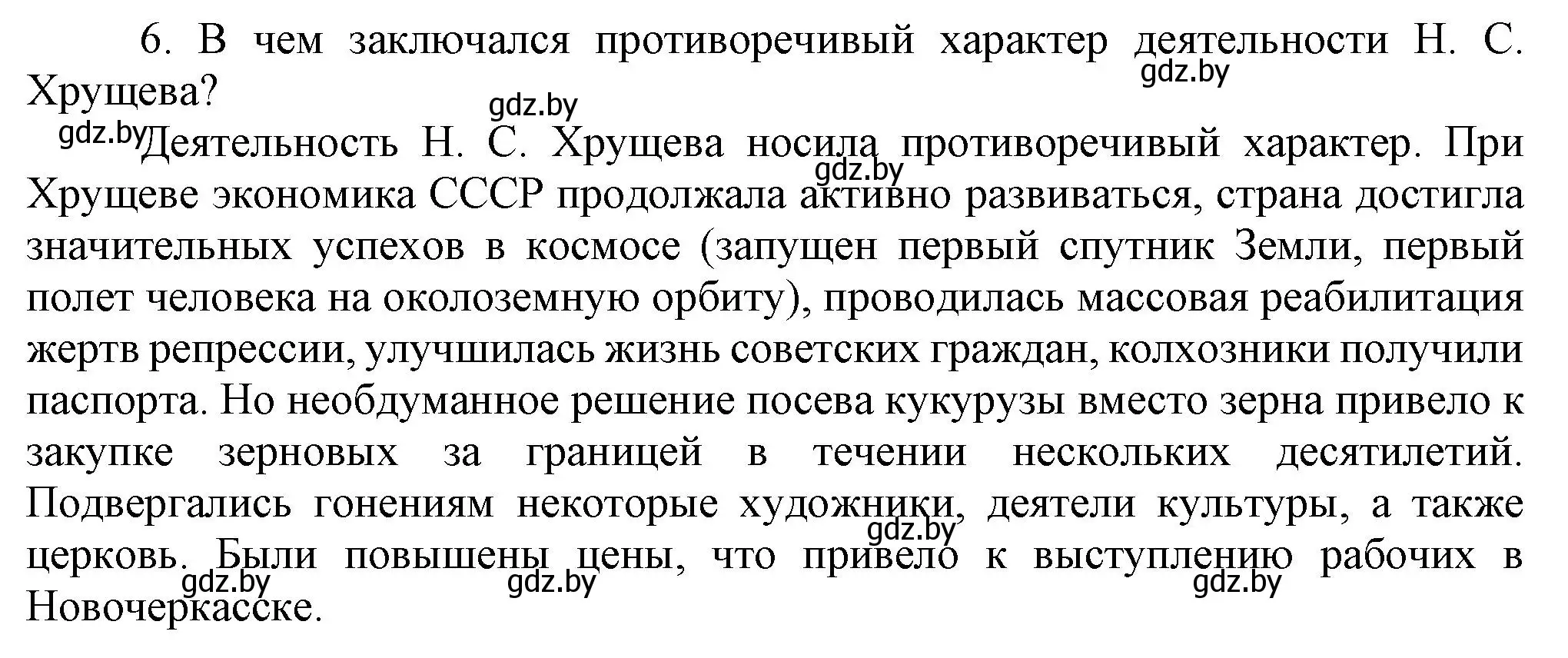 6. В чем заключался противоречивый характер деятельности Н. С. Хрущева?

gdz.by gdz.by gdz.by

Деятельность Н. С. Хрущева носила противоречивый характер. При Хрущеве экономика СССР продолжала активно развиваться, страна достигла значительных успехов в космосе (запущен первый спутник Земли, первый полет человека на околоземную орбиту), проводилась массовая реабилитация жертв репрессии, улучшилась жизнь советских граждан, колхозники получили паспорта. Но необдуманное решение посева кукурузы вместо зерна привело к закупке зерновых за границей в течении нескольких десятилетий. Подвергались гонениям некоторые художники, деятели культуры, а также церковь. Были повышены цены, что привело к выступлению рабочих в Новочеркасске.

gdz.by gdz.by gdz.by gdz.by gdz.by